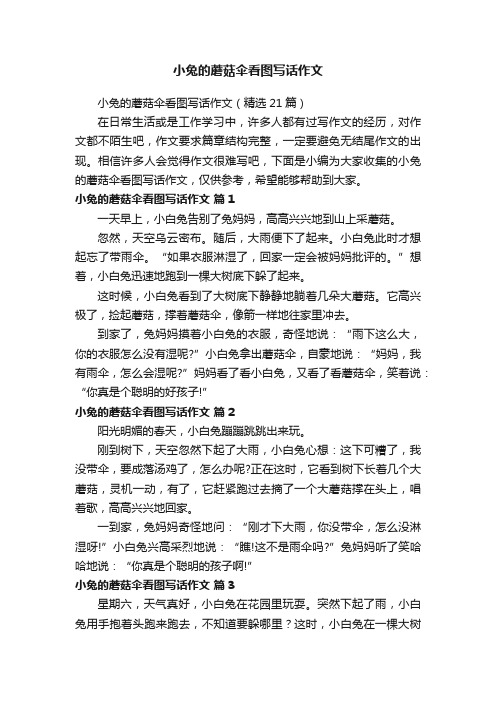 小兔的蘑菇伞看图写话作文

小兔的蘑菇伞看图写话作文（精选21篇）

在日常生活或是工作学习中，许多人都有过写作文的经历，对作文都不陌生吧，作文要求篇章结构完整，一定要避免无结尾作文的出现。相信许多人会觉得作文很难写吧，下面是小编为大家收集的小兔的蘑菇伞看图写话作文，仅供参考，希望能够帮助到大家。

小兔的蘑菇伞看图写话作文 篇1

一天早上，小白兔告别了兔妈妈，高高兴兴地到山上采蘑菇。

忽然，天空乌云密布。随后，大雨便下了起来。小白兔此时才想起忘了带雨伞。“如果衣服淋湿了，回家一定会被妈妈批评的。”想着，小白兔迅速地跑到一棵大树底下躲了起来。

这时候，小白兔看到了大树底下静静地躺着几朵大蘑菇。它高兴极了，捡起蘑菇，撑着蘑菇伞，像箭一样地往家里冲去。

到家了，兔妈妈摸着小白兔的衣服，奇怪地说：“雨下这么大，你的衣服怎么没有湿呢?”小白兔拿出蘑菇伞，自豪地说：“妈妈，我有雨伞，怎么会湿呢?”妈妈看了看小白兔，又看了看蘑菇伞，笑着说：“你真是个聪明的好孩子!”

小兔的蘑菇伞看图写话作文 篇2

阳光明媚的春天，小白兔蹦蹦跳跳出来玩。

刚到树下，天空忽然下起了大雨，小白兔心想：这下可糟了，我没带伞，要成落汤鸡了，怎么办呢?正在这时，它看到树下长着几个大蘑菇，灵机一动，有了，它赶紧跑过去摘了一个大蘑菇撑在头上，唱着歌，高高兴兴地回家。

一到家，兔妈妈奇怪地问：“刚才下大雨，你没带伞，怎么没淋湿呀!”小白兔兴高采烈地说：“瞧!这不是雨伞吗?”兔妈妈听了笑哈哈地说：“你真是个聪明的孩子啊!”

小兔的蘑菇伞看图写话作文 篇3

星期六，天气真好，小白兔在花园里玩耍。突然下起了雨，小白兔用手抱着头跑来跑去，不知道要躲哪里？这时，小白兔在一棵大树